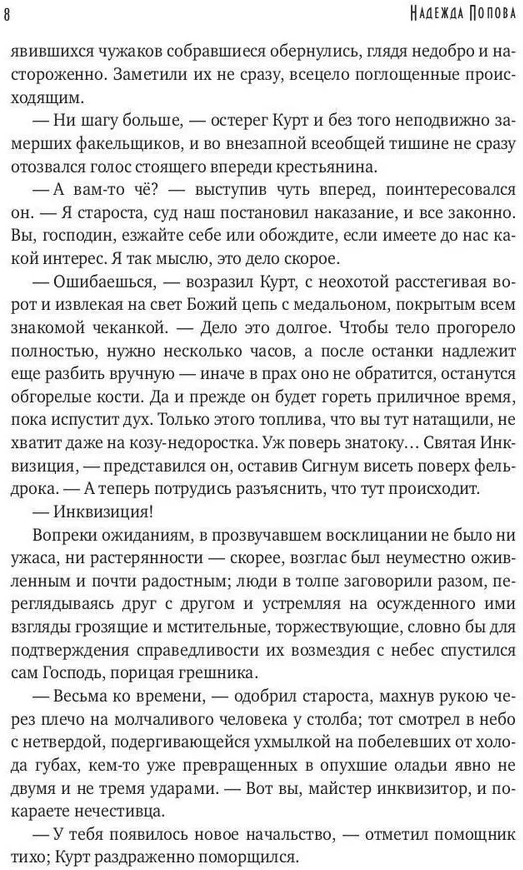 8 Надежда Попова

явившихся чужаков собравшиеся обернулись, глядя недобро и настороженно. Заметили их не сразу, всецело поглощенные происходящим.

— Ни шагу больше, — остерег Курт и без того неподвижно замерших факельщиков, и во внезапной всеобщей тишине не сразу отозвался голос стоящего впереди крестьянина.

— А вам-то чё? — выступив чуть вперед, поинтересовался он. — Я староста, суд наш постановил наказание, и все законно. Вы, господин, езжайте себе или обождите, если имеете до нас какой интерес. Я так мыслю, это дело скорое.

— Ошибаешься, — возразил Курт, с неохотой расстегивая ворот и извлекая на свет Божий цепь с медальоном, покрытым всем знакомой чеканкой. — Дело это долгое. Чтобы тело прогорело полностью, нужно несколько часов, а после останки надлежит еще разбить вручную — иначе в прах оно не обратится, останутся обгорелые кости. Да и прежде он будет гореть приличное время, пока испустит дух. Только этого топлива, что вы тут натащили, не хватит даже на козу-недоростка. Уж поверь знатоку… Святая Инквизиция, — представился он, оставив Сигнум висеть поверх фельдрока. — А теперь потрудись разъяснить, что тут происходит.

— Инквизиция!

Вопреки ожиданиям, в прозвучавшем восклицании не было ни ужаса, ни растерянности — скорее, возглас был неуместно оживленным и почти радостным; люди в толпе заговорили разом, переглядываясь друг с другом и устремляя на осужденного ими взгляды грозящие и мстительные, торжествующие, словно бы для подтверждения справедливости их возмездия с небес спустился сам Господь, порицая грешника.

— Весьма ко времени, — одобрил староста, махнув рукою через плечо на молчаливого человека у столба; тот смотрел в небо с нетвердой, подергивающейся ухмылкой на побелевших от холода губах, кем-то уже превращенных в опухшие оладьи явно не двумя и не тремя ударами. — Вот вы, майстер инквизитор, и покараете нечестивца.

— У тебя появилось новое начальство, — отметил помощник тихо; Курт раздраженно поморщился.